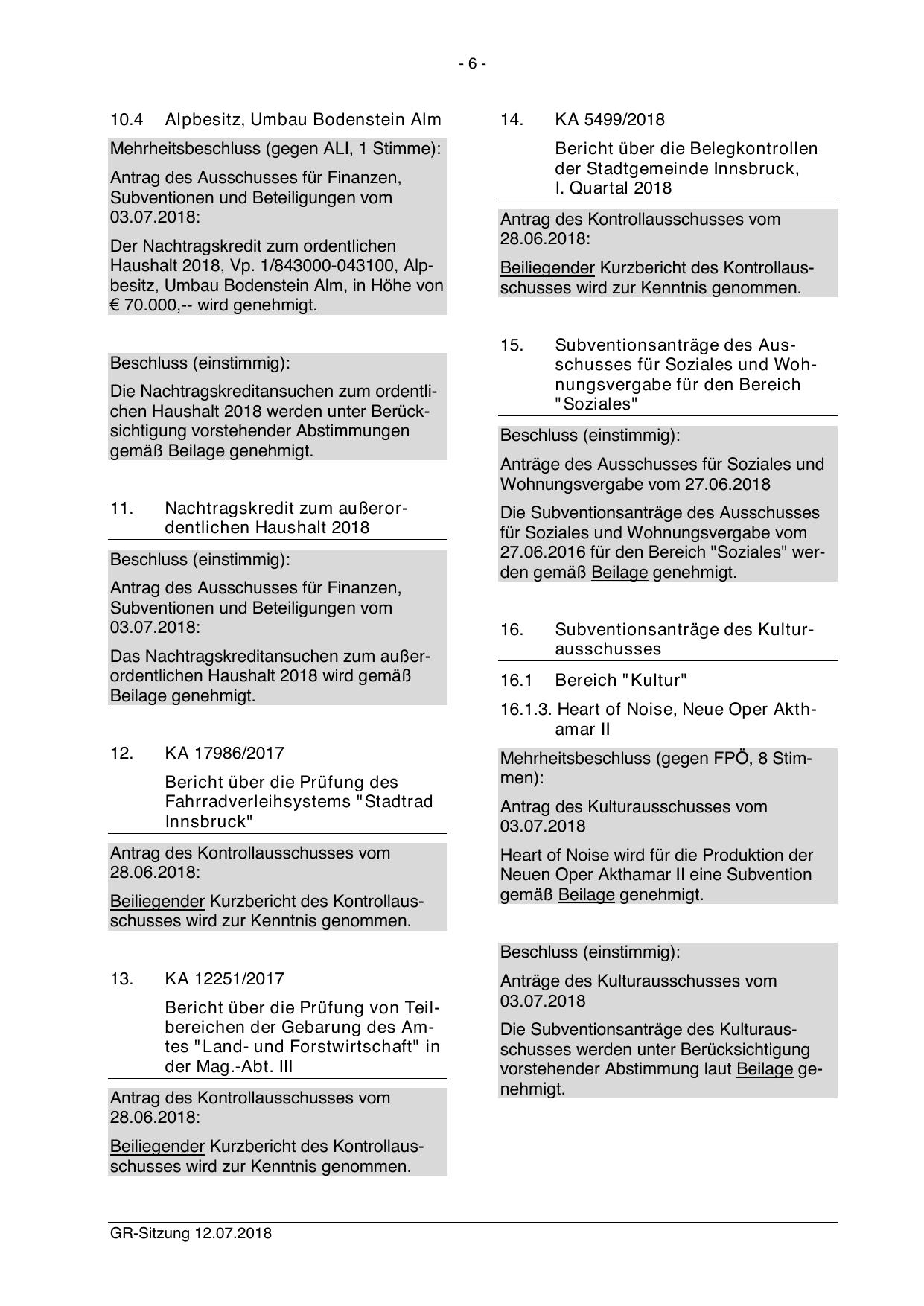 - 6 -

10.4 Alpbesitz, Umbau Bodenstein Alm

Mehrheitsbeschluss (gegen ALI, 1 Stimme):

Antrag des Ausschusses für Finanzen, Subventionen und Beteiligungen vom 03.07.2018:

Der Nachtragskredit zum ordentlichen Haushalt 2018, Vp. 1/843000-043100, Alpbesitz, Umbau Bodenstein Alm, in Höhe von € 70.000,-- wird genehmigt.

Beschluss (einstimmig):

Die Nachtragskreditansuchen zum ordentlichen Haushalt 2018 werden unter Berücksichtigung vorstehender Abstimmungen gemäß Beilage genehmigt.

11. Nachtragskredit zum außerordentlichen Haushalt 2018

Beschluss (einstimmig):

Antrag des Ausschusses für Finanzen, Subventionen und Beteiligungen vom 03.07.2018:

Das Nachtragskreditansuchen zum außerordentlichen Haushalt 2018 wird gemäß Beilage genehmigt.

12. KA 17986/2017

Bericht über die Prüfung des Fahrradverleihsystems "Stadtrad Innsbruck"

Antrag des Kontrollausschusses vom 28.06.2018:

Beiliegender Kurzbericht des Kontrollausschusses wird zur Kenntnis genommen.

13. KA 12251/2017

Bericht über die Prüfung von Teilbereichen der Gebarung des Amtes "Land- und Forstwirtschaft" in der Mag.-Abt. III

Antrag des Kontrollausschusses vom 28.06.2018:

Beiliegender Kurzbericht des Kontrollausschusses wird zur Kenntnis genommen.

14. KA 5499/2018

Bericht über die Belegkontrollen der Stadtgemeinde Innsbruck, I. Quartal 2018

Antrag des Kontrollausschusses vom 28.06.2018:

Beiliegender Kurzbericht des Kontrollausschusses wird zur Kenntnis genommen.

15. Subventionsanträge des Ausschusses für Soziales und Wohnungsvergabe für den Bereich "Soziales"

Beschluss (einstimmig):

Anträge des Ausschusses für Soziales und Wohnungsvergabe vom 27.06.2018

Die Subventionsanträge des Ausschusses für Soziales und Wohnungsvergabe vom 27.06.2016 für den Bereich "Soziales" werden gemäß Beilage genehmigt.

16. Subventionsanträge des Kulturausschusses

16.1 Bereich "Kultur"

16.1.3. Heart of Noise, Neue Oper Akthamar II

Mehrheitsbeschluss (gegen FPÖ, 8 Stimmen):

Antrag des Kulturausschusses vom 03.07.2018

Heart of Noise wird für die Produktion der Neuen Oper Akthamar II eine Subvention gemäß Beilage genehmigt.

Beschluss (einstimmig):

Anträge des Kulturausschusses vom 03.07.2018

Die Subventionsanträge des Kulturausschusses werden unter Berücksichtigung vorstehender Abstimmung laut Beilage genehmigt.

GR-Sitzung 12.07.2018